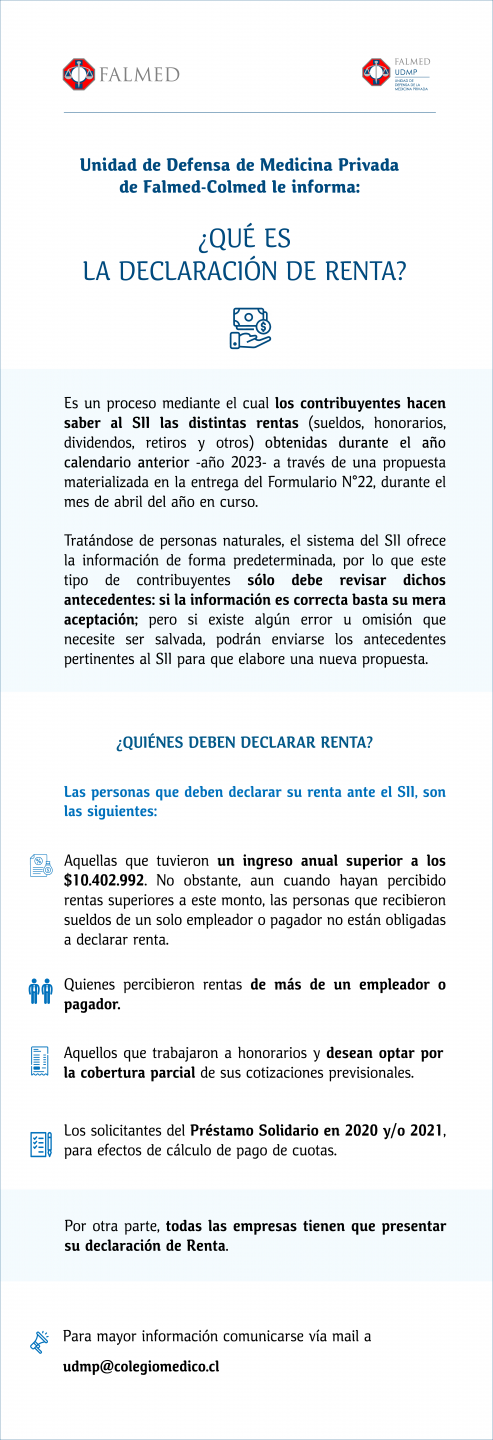 FALMED

FALMED
UDMP
UNIDAD DE DEFENSA DE LA MEDICINA PRIVADA

Unidad de Defensa de Medicina Privada de Falmed-Colmed le informa:

¿QUÉ ES LA DECLARACIÓN DE RENTA?

Es un proceso mediante el cual los contribuyentes hacen saber al SII las distintas rentas (sueldos, honorarios, dividendos, retiros y otros) obtenidas durante el año calendario anterior -año 2023- a través de una propuesta materializada en la entrega del Formulario N°22, durante el mes de abril del año en curso.

Tratándose de personas naturales, el sistema del SII ofrece la información de forma predeterminada, por lo que este tipo de contribuyentes sólo debe revisar dichos antecedentes: si la información es correcta basta su mera aceptación; pero si existe algún error u omisión que necesite ser salvada, podrán enviarse los antecedentes pertinentes al SII para que elabore una nueva propuesta.

¿QUIÉNES DEBEN DECLARAR RENTA?

Las personas que deben declarar su renta ante el SII, son las siguientes:

Aquellas que tuvieron un ingreso anual superior a los $10.402.992. No obstante, aun cuando hayan percibido rentas superiores a este monto, las personas que recibieron sueldos de un solo empleador o pagador no están obligadas a declarar renta.

Quienes percibieron rentas de más de un empleador o pagador.

Aquellos que trabajaron a honorarios y desean optar por la cobertura parcial de sus cotizaciones previsionales.

Los solicitantes del Préstamo Solidario en 2020 y/o 2021, para efectos de cálculo de pago de cuotas.

Por otra parte, todas las empresas tienen que presentar su declaración de Renta.

Para mayor información comunicarse vía mail a

udmp@colegiomedico.cl